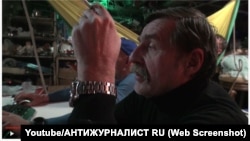 Youtube/АНТИЖУРНАЛИСТ RU (Web Screenshot)